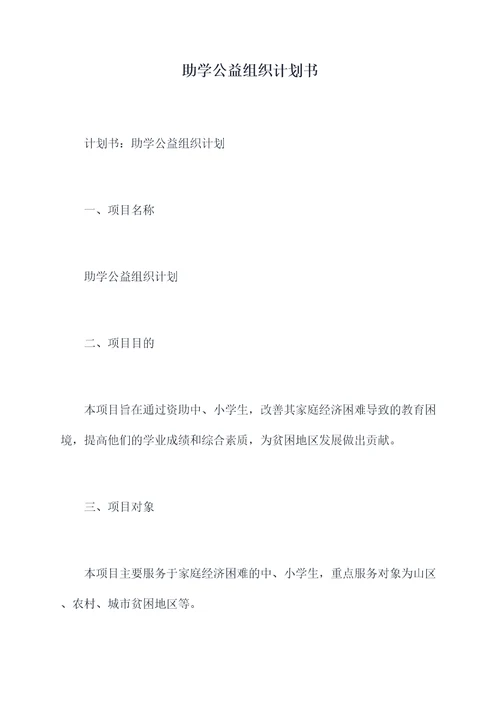 助学公益组织计划书

计划书：助学公益组织计划

一、项目名称

助学公益组织计划

二、项目目的

本项目旨在通过资助中、小学生，改善其家庭经济困难导致的教育困境，提高他们的学业成绩和综合素质，为贫困地区发展做出贡献。

三、项目对象

本项目主要服务于家庭经济困难的中、小学生，重点服务对象为山区、农村、城市贫困地区等。